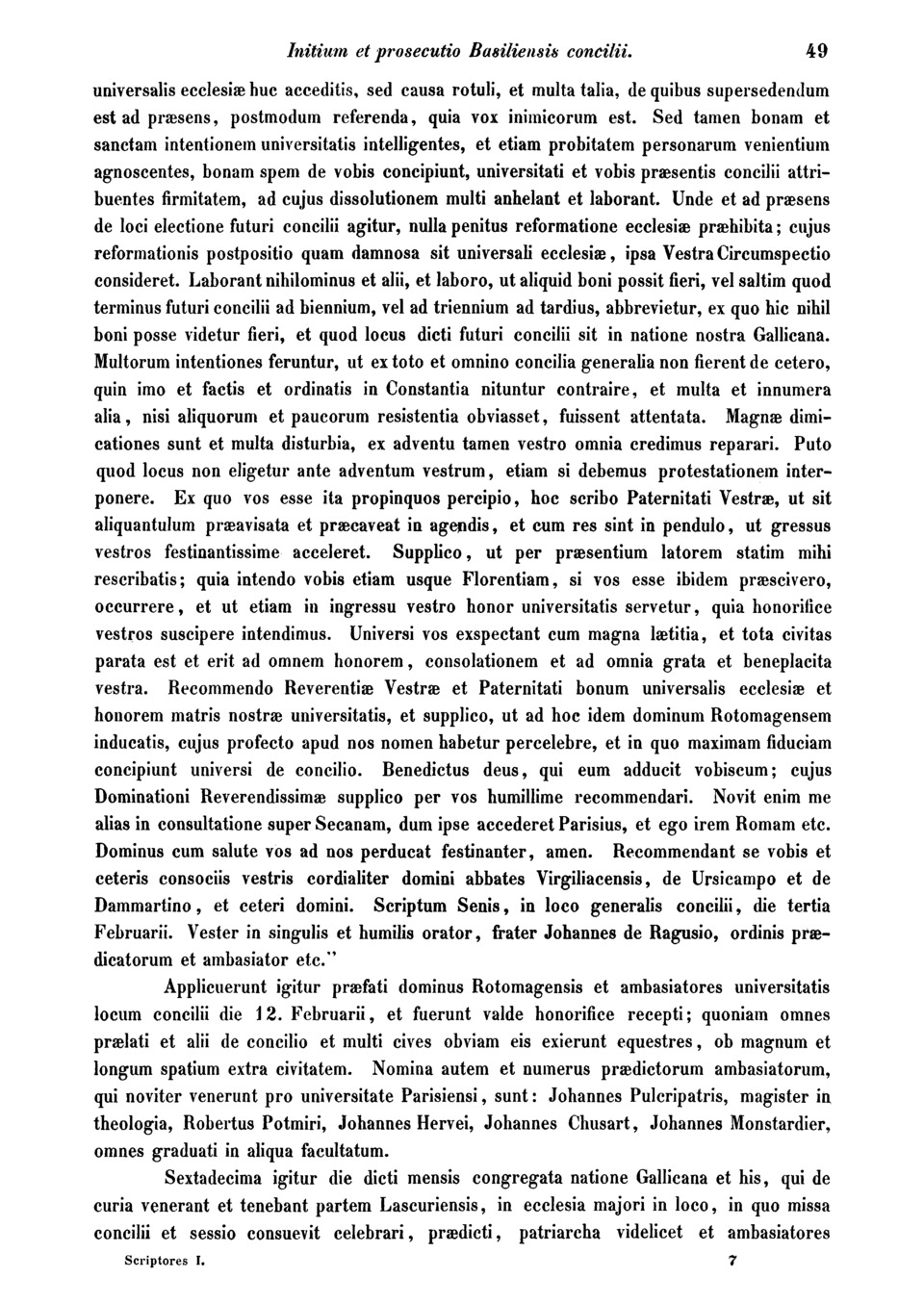 Initium et prosecutio Basiliensis concilii. 49

universalis ecclesiæ huc acceditis, sed causa rotuli, et multa talia, de quibus supersedendum est ad præsens, postmodum referenda, quia vox inimicorum est. Sed tamen bonam et sanctam intentionem universitatis intelligentes, et etiam probitatem personarum venientium agnoscentes, bonam spem de vobis concipiunt, universitati et vobis præsentis concilii attribuentes firmitatem, ad cujus dissolutionem multi anhelant et laborant. Unde et ad præsens de loci electione futuri concilii agitur, nulla penitus reformatione ecclesiæ præhibita; cujus reformationis postpositio quam damnosa sit universali ecclesiæ, ipsa Vestra Circumspectio consideret. Laborant nihilominus et alii, et laboro, ut aliquid boni possit fieri, vel saltim quod terminus futuri concilii ad biennium, vel ad triennium ad tardius, abbrevietur, ex quo hic nihil boni posse videtur fieri, et quod locus dicti futuri concilii sit in natione nostra Gallicana. Multorum intentiones feruntur, ut ex toto et omnino concilia generalia non fierent de cetero, quin imo et factis et ordinatis in Constantia nituntur contraire, et multa et innumera alia, nisi aliquorum et paucorum resistentia obviasset, fuissent attentata. Magnæ dimicationes sunt et multa disturbia, ex adventu tamen vestro omnia credimus reparari. Puto quod locus non eligetur ante adventum vestrum, etiam si debemus protestationem interponere. Ex quo vos esse ita propinquos percipio, hoc scribo Paternitati Vestræ, ut sit aliquantulum præavisata et præcaveat in agendis, et cum res sint in pendulo, ut gressus vestros festinantissime acceleret. Supplico, ut per præsentium latorem statim mihi rescribatis; quia intendo vobis etiam usque Florentiam, si vos esse ibidem præscivero, occurrere, et ut etiam in ingressu vestro honor universitatis servetur, quia honorifice vestros suscipere intendimus. Universi vos exspectant cum magna lætitia, et tota civitas parata est et erit ad omnem honorem, consolationem et ad omnia grata et beneplacita vestra. Recommendo Reverentiæ Vestræ et Paternitati bonum universalis ecclesiæ et honorem matris nostræ universitatis, et supplico, ut ad hoc idem dominum Rotomagensem inducatis, cujus profecto apud nos nomen habetur percelebre, et in quo maximam fiduciam concipiunt universi de concilio. Benedictus deus, qui eum adducit vobiscum; cujus Dominationi Reverendissimæ supplico per vos humillime recommendari. Novit enim me alias in consultatione super Secanam, dum ipse accederet Parisius, et ego irem Romam etc. Dominus cum salute vos ad nos perducat festinanter, amen. Recommendant se vobis et ceteris consociis vestris cordialiter domini abbates Virgiliacensis, de Ursicampo et de Dammartino, et ceteri domini. Scriptum Senis, in loco generalis concilii, die tertia Februarii. Vester in singulis et humilis orator, frater Johannes de Ragusio, ordinis prædicatorum et ambasiator etc."

Applicuerunt igitur præfati dominus Rotomagensis et ambasiatores universitatis locum concilii die 12. Februarii, et fuerunt valde honorifice recepti; quoniam omnes prælati et alii de concilio et multi cives obviam eis exierunt equestres, ob magnum et longum spatium extra civitatem. Nomina autem et numerus prædictorum ambasiatorum, qui noviter venerunt pro universitate Parisiensi, sunt: Johannes Pulcripatris, magister in theologia, Robertus Potmiri, Johannes Hervei, Johannes Chusart, Johannes Monstardier, omnes graduati in aliqua facultatum.

Sextadecima igitur die dicti mensis congregata natione Gallicana et his, qui de curia venerant et tenebant partem Lascuriensis, in ecclesia majori in loco, in quo missa concilii et sessio consuevit celebrari, prædicti, patriarcha videlicet et ambasiatores

Scriptores I. 7